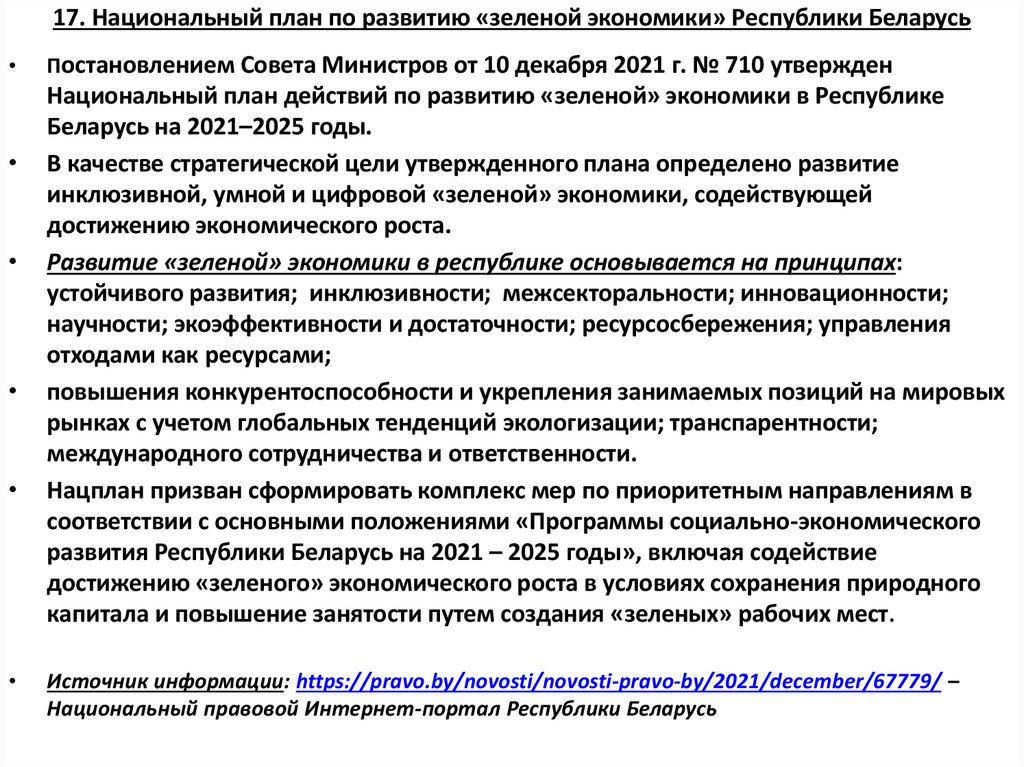 17. Национальный план по развитию «зеленой экономики» Республики Беларусь

• Постановлением Совета Министров от 10 декабря 2021 г. № 710 утвержден Национальный план действий по развитию «зеленой» экономики в Республике Беларусь на 2021–2025 годы.

• В качестве стратегической цели утвержденного плана определено развитие инклюзивной, умной и цифровой «зеленой» экономики, содействующей достижению экономического роста.

• Развитие «зеленой» экономики в республике основывается на принципах: устойчивого развития; инклюзивности; межсекторальности; инновационности; научности; экоэффективности и достаточности; ресурсосбережения; управления отходами как ресурсами;

• повышения конкурентоспособности и укрепления занимаемых позиций на мировых рынках с учетом глобальных тенденций экологизации; транспарентности; международного сотрудничества и ответственности.

• Нацплан призван сформировать комплекс мер по приоритетным направлениям в соответствии с основными положениями «Программы социально-экономического развития Республики Беларусь на 2021 – 2025 годы», включая содействие достижению «зеленого» экономического роста в условиях сохранения природного капитала и повышение занятости путем создания «зеленых» рабочих мест.

• Источник информации: https://pravo.by/novosti/novosti-pravo-by/2021/december/67779/ – Национальный правовой Интернет-портал Республики Беларусь